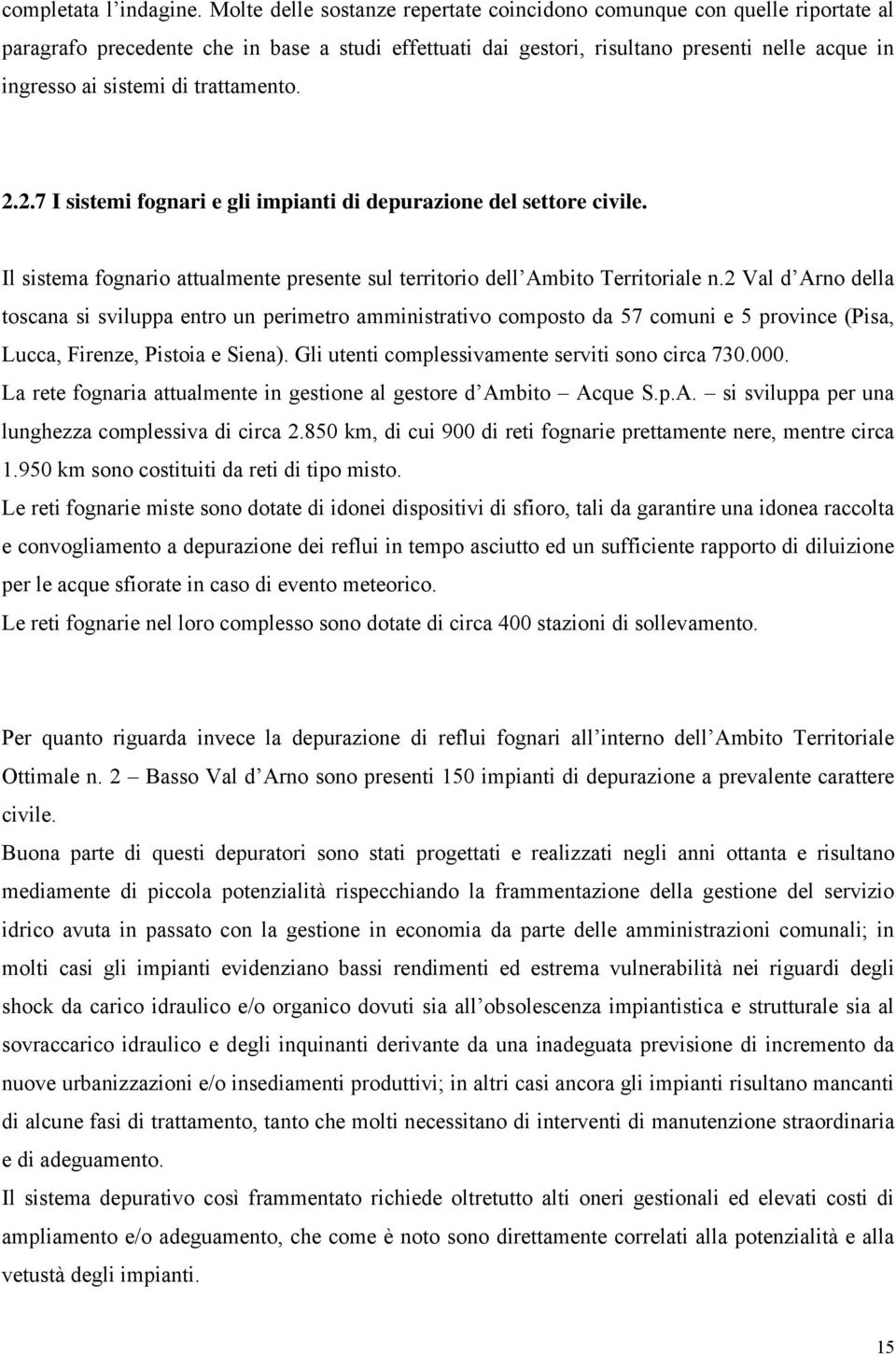 completata l'indagine. Molte delle sostanze repertate coincidono comunque con quelle riportate al paragrafo precedente che in base a studi effettuati dai gestori, risultano presenti nelle acque in ingresso ai sistemi di trattamento.

2.2.7 I sistemi fognari e gli impianti di depurazione del settore civile.

Il sistema fognario attualmente presente sul territorio dell'Ambito Territoriale n.2 Val d'Arno della toscana si sviluppa entro un perimetro amministrativo composto da 57 comuni e 5 province (Pisa, Lucca, Firenze, Pistoia e Siena). Gli utenti complessivamente serviti sono circa 730.000.
La rete fognaria attualmente in gestione al gestore d'Ambito – Acque S.p.A. – si sviluppa per una lunghezza complessiva di circa 2.850 km, di cui 900 di reti fognarie prettamente nere, mentre circa 1.950 km sono costituiti da reti di tipo misto.
Le reti fognarie miste sono dotate di idonei dispositivi di sfioro, tali da garantire una idonea raccolta e convogliamento a depurazione dei reflui in tempo asciutto ed un sufficiente rapporto di diluizione per le acque sfiorate in caso di evento meteorico.
Le reti fognarie nel loro complesso sono dotate di circa 400 stazioni di sollevamento.

Per quanto riguarda invece la depurazione di reflui fognari all'interno dell'Ambito Territoriale Ottimale n. 2 – Basso Val d'Arno sono presenti 150 impianti di depurazione a prevalente carattere civile.
Buona parte di questi depuratori sono stati progettati e realizzati negli anni ottanta e risultano mediamente di piccola potenzialità rispecchiando la frammentazione della gestione del servizio idrico avuta in passato con la gestione in economia da parte delle amministrazioni comunali; in molti casi gli impianti evidenziano bassi rendimenti ed estrema vulnerabilità nei riguardi degli shock da carico idraulico e/o organico dovuti sia all'obsolescenza impiantistica e strutturale sia al sovraccarico idraulico e degli inquinanti derivante da una inadeguata previsione di incremento da nuove urbanizzazioni e/o insediamenti produttivi; in altri casi ancora gli impianti risultano mancanti di alcune fasi di trattamento, tanto che molti necessitano di interventi di manutenzione straordinaria e di adeguamento.
Il sistema depurativo così frammentato richiede oltretutto alti oneri gestionali ed elevati costi di ampliamento e/o adeguamento, che come è noto sono direttamente correlati alla potenzialità e alla vetustà degli impianti.

15